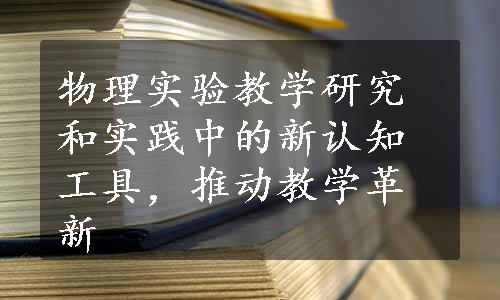 物理实验教学研究和实践中的新认知工具，推动教学革新